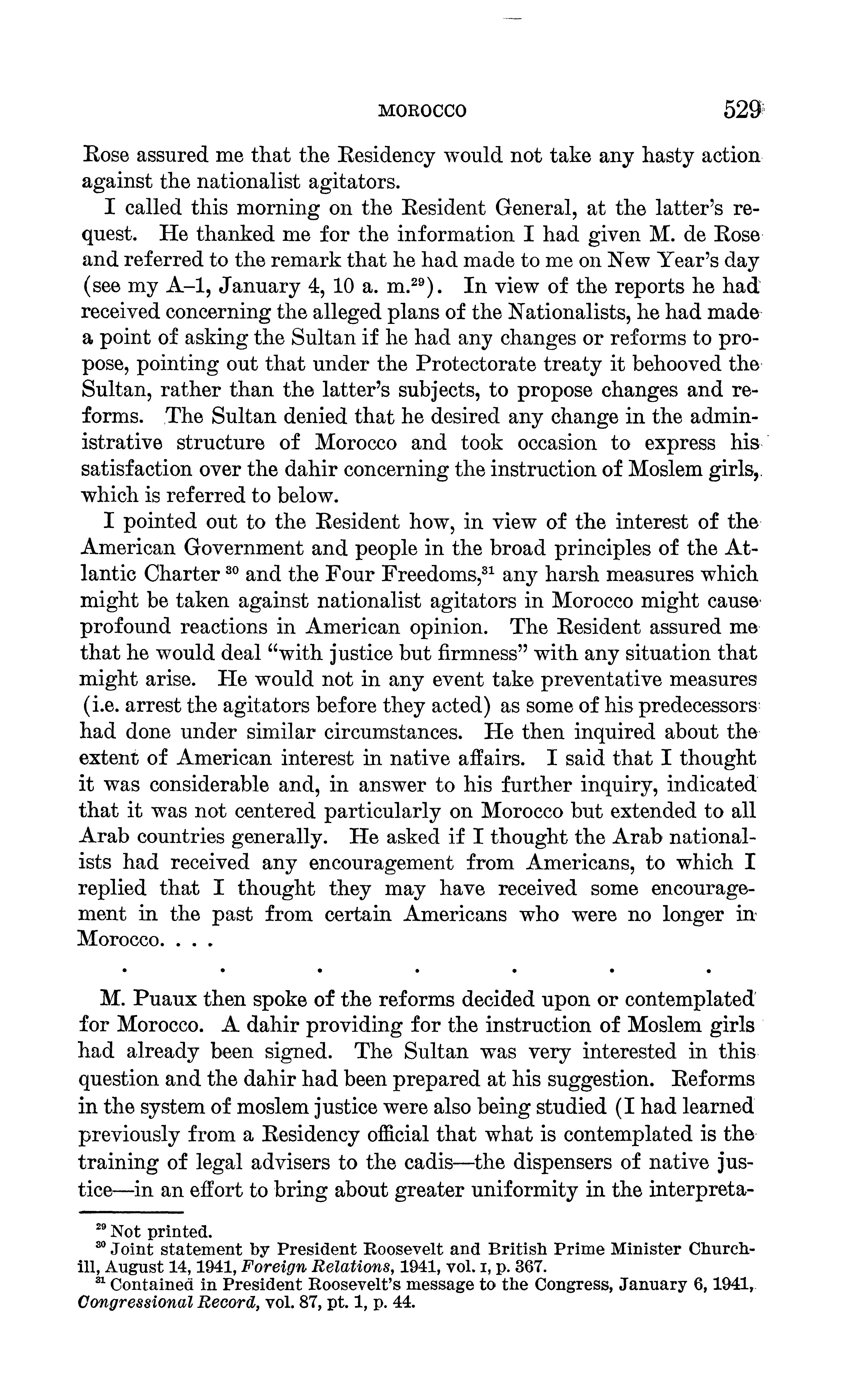 MOROCCO 529

Rose assured me that the Residency would not take any hasty action against the nationalist agitators.

I called this morning on the Resident General, at the latter's request. He thanked me for the information I had given M. de Rose and referred to the remark that he had made to me on New Year's day (see my A–1, January 4, 10 a. m.$^{29}$). In view of the reports he had received concerning the alleged plans of the Nationalists, he had made a point of asking the Sultan if he had any changes or reforms to propose, pointing out that under the Protectorate treaty it behooved the Sultan, rather than the latter's subjects, to propose changes and reforms. The Sultan denied that he desired any change in the administrative structure of Morocco and took occasion to express his satisfaction over the dahir concerning the instruction of Moslem girls, which is referred to below.

I pointed out to the Resident how, in view of the interest of the American Government and people in the broad principles of the Atlantic Charter $^{30}$ and the Four Freedoms,$^{31}$ any harsh measures which might be taken against nationalist agitators in Morocco might cause profound reactions in American opinion. The Resident assured me that he would deal "with justice but firmness" with any situation that might arise. He would not in any event take preventative measures (i.e. arrest the agitators before they acted) as some of his predecessors had done under similar circumstances. He then inquired about the extent of American interest in native affairs. I said that I thought it was considerable and, in answer to his further inquiry, indicated that it was not centered particularly on Morocco but extended to all Arab countries generally. He asked if I thought the Arab nationalists had received any encouragement from Americans, to which I replied that I thought they may have received some encouragement in the past from certain Americans who were no longer in Morocco. . . .

. . . . . . .

M. Puaux then spoke of the reforms decided upon or contemplated for Morocco. A dahir providing for the instruction of Moslem girls had already been signed. The Sultan was very interested in this question and the dahir had been prepared at his suggestion. Reforms in the system of moslem justice were also being studied (I had learned previously from a Residency official that what is contemplated is the training of legal advisers to the cadis—the dispensers of native justice—in an effort to bring about greater uniformity in the interpreta-

$^{29}$ Not printed.
$^{30}$ Joint statement by President Roosevelt and British Prime Minister Churchill, August 14, 1941, Foreign Relations, 1941, vol. I, p. 367.
$^{31}$ Contained in President Roosevelt's message to the Congress, January 6, 1941, Congressional Record, vol. 87, pt. 1, p. 44.